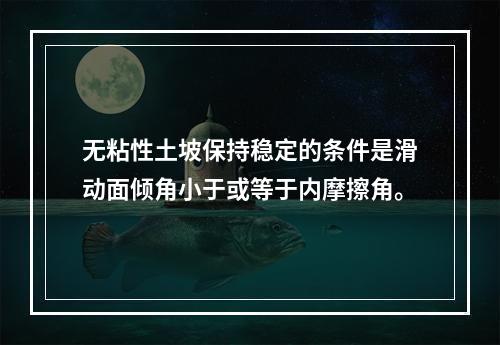 无粘性土坡保持稳定的条件是滑动面倾角小于或等于内摩擦角。